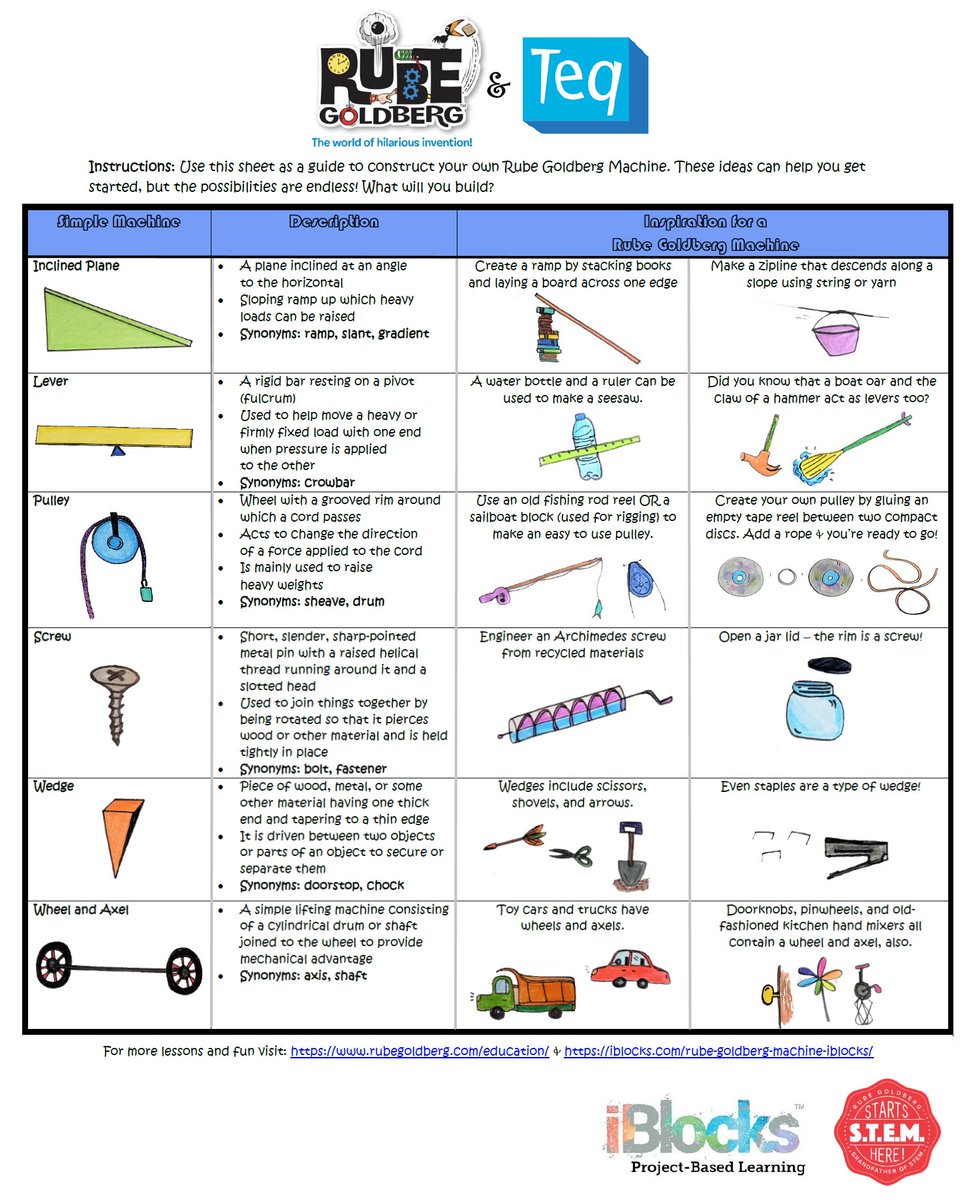 RUBE GOLDBERG
The world of hilarious invention!
&
Teq

Instructions: Use this sheet as a guide to construct your own Rube Goldberg Machine. These ideas can help you get started, but the possibilities are endless! What will you build?

| Simple Machine | Description | Inspiration for a Rube Goldberg Machine | |
|---|---|---|---|
| Inclined Plane | • A plane inclined at an angle to the horizontal • Sloping ramp up which heavy loads can be raised • Synonyms: ramp, slant, gradient | Create a ramp by stacking books and laying a board across one edge | Make a zipline that descends along a slope using string or yarn |
| Lever | • A rigid bar resting on a pivot (fulcrum) • Used to help move a heavy or firmly fixed load with one end when pressure is applied to the other • Synonyms: crowbar | A water bottle and a ruler can be used to make a seesaw. | Did you know that a boat oar and the claw of a hammer act as levers too? |
| Pulley | • Wheel with a grooved rim around which a cord passes • Acts to change the direction of a force applied to the cord • Is mainly used to raise heavy weights • Synonyms: sheave, drum | Use an old fishing rod reel OR a sailboat block (used for rigging) to make an easy to use pulley. | Create your own pulley by gluing an empty tape reel between two compact discs. Add a rope & you're ready to go! |
| Screw | • Short, slender, sharp-pointed metal pin with a raised helical thread running around it and a slotted head • Used to join things together by being rotated so that it pierces wood or other material and is held tightly in place • Synonyms: bolt, fastener | Engineer an Archimedes screw from recycled materials | Open a jar lid – the rim is a screw! |
| Wedge | • Piece of wood, metal, or some other material having one thick end and tapering to a thin edge • It is driven between two objects or parts of an object to secure or separate them • Synonyms: doorstop, chock | Wedges include scissors, shovels, and arrows. | Even staples are a type of wedge! |
| Wheel and Axel | • A simple lifting machine consisting of a cylindrical drum or shaft joined to the wheel to provide mechanical advantage • Synonyms: axis, shaft | Toy cars and trucks have wheels and axels. | Doorknobs, pinwheels, and old-fashioned kitchen hand mixers all contain a wheel and axel, also. |

For more lessons and fun visit: https://www.rubegoldberg.com/education/ & https://iblocks.com/rube-goldberg-machine-iblocks/

iBlocks™
Project-Based Learning

RUBE GOLDBERG
STARTS
S.T.E.M.
HERE!
GRANDFATHER OF STEM